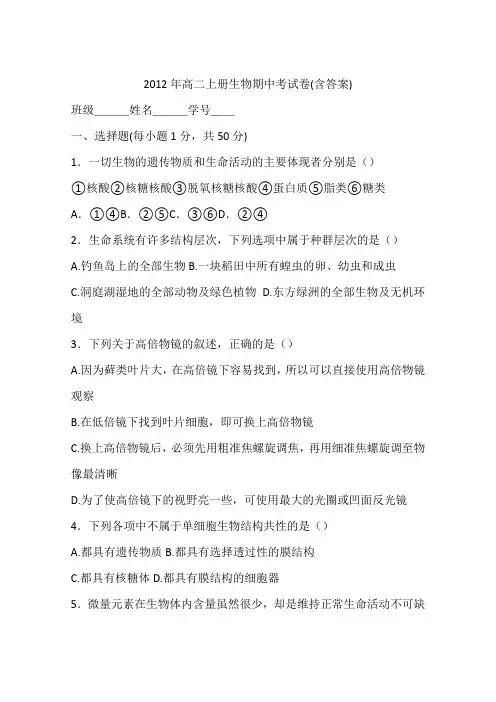 2012 年高二上册生物期中考试卷(含答案)

班级______姓名______学号____

一、选择题(每小题 1 分，共 50 分)

1．一切生物的遗传物质和生命活动的主要体现者分别是（）

①核酸②核糖核酸③脱氧核糖核酸④蛋白质⑤脂类⑥糖类

A．①④B．②⑤C．③⑥D．②④

2．生命系统有许多结构层次，下列选项中属于种群层次的是（）

A.钓鱼岛上的全部生物 B.一块稻田中所有蝗虫的卵、幼虫和成虫

C.洞庭湖湿地的全部动物及绿色植物 D.东方绿洲的全部生物及无机环境

3．下列关于高倍物镜的叙述，正确的是（）

A.因为藓类叶片大，在高倍镜下容易找到，所以可以直接使用高倍物镜观察

B.在低倍镜下找到叶片细胞，即可换上高倍物镜

C.换上高倍物镜后，必须先用粗准焦螺旋调焦，再用细准焦螺旋调至物像最清晰

D.为了使高倍镜下的视野亮一些，可使用最大的光圈或凹面反光镜

4．下列各项中不属于单细胞生物结构共性的是（）

A.都具有遗传物质 B.都具有选择透过性的膜结构

C.都具有核糖体 D.都具有膜结构的细胞器

5．微量元素在生物体内含量虽然很少，却是维持正常生命活动不可缺